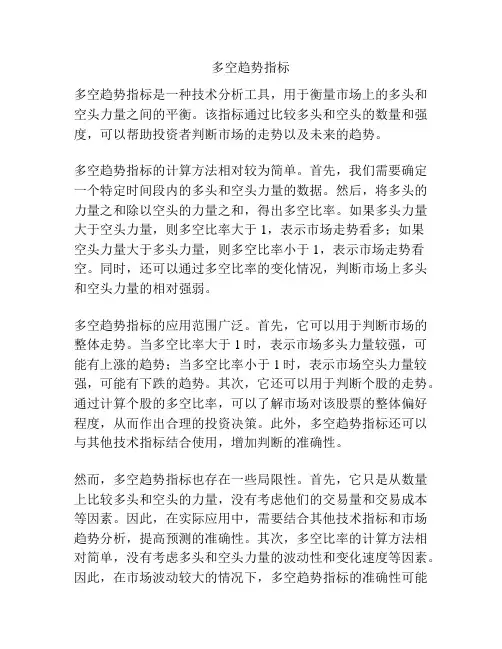 多空趋势指标

多空趋势指标是一种技术分析工具，用于衡量市场上的多头和空头力量之间的平衡。该指标通过比较多头和空头的数量和强度，可以帮助投资者判断市场的走势以及未来的趋势。

多空趋势指标的计算方法相对较为简单。首先，我们需要确定一个特定时间段内的多头和空头力量的数据。然后，将多头的力量之和除以空头的力量之和，得出多空比率。如果多头力量大于空头力量，则多空比率大于 1，表示市场走势看多；如果空头力量大于多头力量，则多空比率小于 1，表示市场走势看空。同时，还可以通过多空比率的变化情况，判断市场上多头和空头力量的相对强弱。

多空趋势指标的应用范围广泛。首先，它可以用于判断市场的整体走势。当多空比率大于 1 时，表示市场多头力量较强，可能有上涨的趋势；当多空比率小于 1 时，表示市场空头力量较强，可能有下跌的趋势。其次，它还可以用于判断个股的走势。通过计算个股的多空比率，可以了解市场对该股票的整体偏好程度，从而作出合理的投资决策。此外，多空趋势指标还可以与其他技术指标结合使用，增加判断的准确性。

然而，多空趋势指标也存在一些局限性。首先，它只是从数量上比较多头和空头的力量，没有考虑他们的交易量和交易成本等因素。因此，在实际应用中，需要结合其他技术指标和市场趋势分析，提高预测的准确性。其次，多空比率的计算方法相对简单，没有考虑多头和空头力量的波动性和变化速度等因素。因此，在市场波动较大的情况下，多空趋势指标的准确性可能